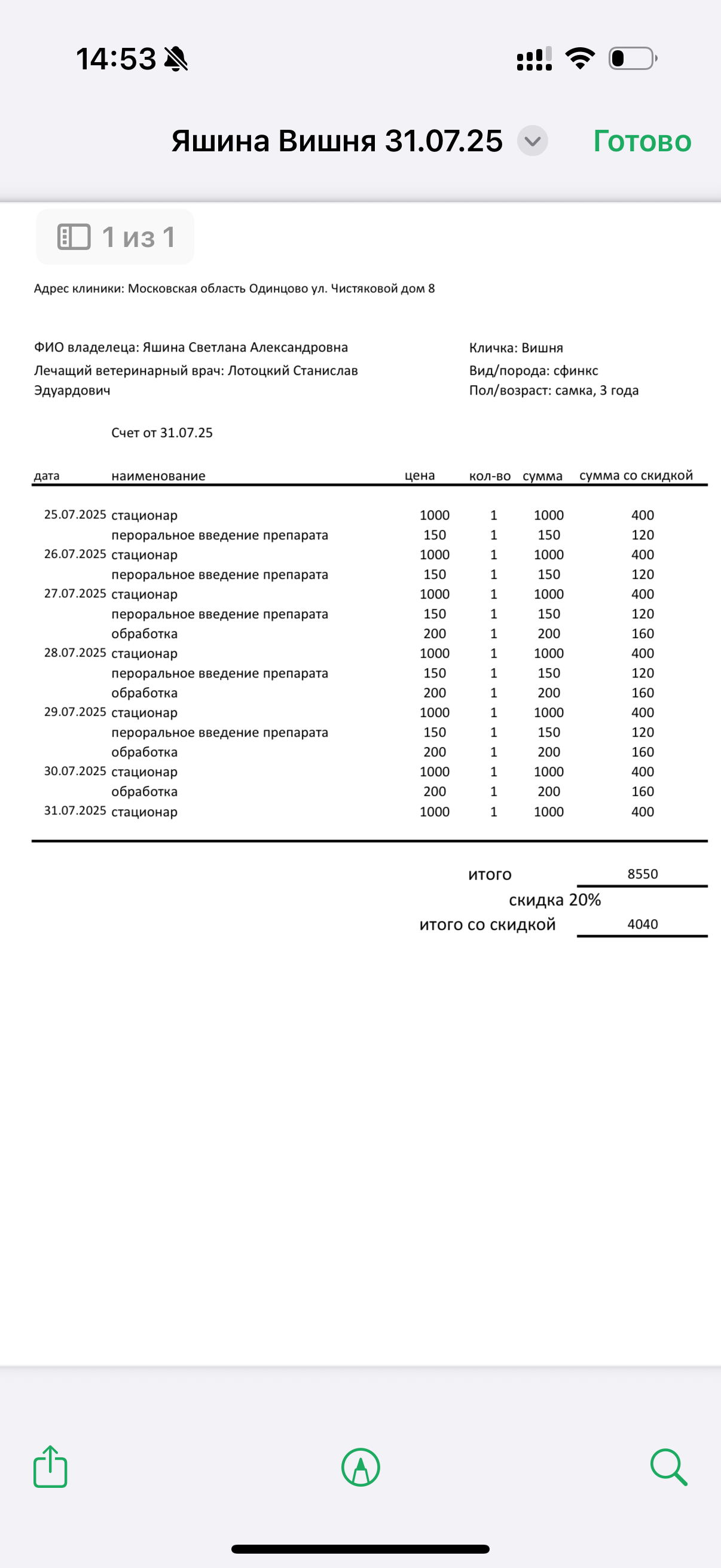 14:53

Яшина Вишня 31.07.25 Готово

1 из 1

Адрес клиники: Московская область Одинцово ул. Чистяковой дом 8

ФИО владелеца: Яшина Светлана Александровна
Лечащий ветеринарный врач: Лотоцкий Станислав Эдуардович

Кличка: Вишня
Вид/порода: сфинкс
Пол/возраст: самка, 3 года

Счет от 31.07.25

| дата | наименование | цена | кол-во | сумма | сумма со скидкой |
|---|---|---|---|---|---|
| 25.07.2025 | стационар | 1000 | 1 | 1000 | 400 |
| | пероральное введение препарата | 150 | 1 | 150 | 120 |
| 26.07.2025 | стационар | 1000 | 1 | 1000 | 400 |
| | пероральное введение препарата | 150 | 1 | 150 | 120 |
| 27.07.2025 | стационар | 1000 | 1 | 1000 | 400 |
| | пероральное введение препарата | 150 | 1 | 150 | 120 |
| | обработка | 200 | 1 | 200 | 160 |
| 28.07.2025 | стационар | 1000 | 1 | 1000 | 400 |
| | пероральное введение препарата | 150 | 1 | 150 | 120 |
| | обработка | 200 | 1 | 200 | 160 |
| 29.07.2025 | стационар | 1000 | 1 | 1000 | 400 |
| | пероральное введение препарата | 150 | 1 | 150 | 120 |
| | обработка | 200 | 1 | 200 | 160 |
| 30.07.2025 | стационар | 1000 | 1 | 1000 | 400 |
| | обработка | 200 | 1 | 200 | 160 |
| 31.07.2025 | стационар | 1000 | 1 | 1000 | 400 |

итого 8550
скидка 20%
итого со скидкой 4040